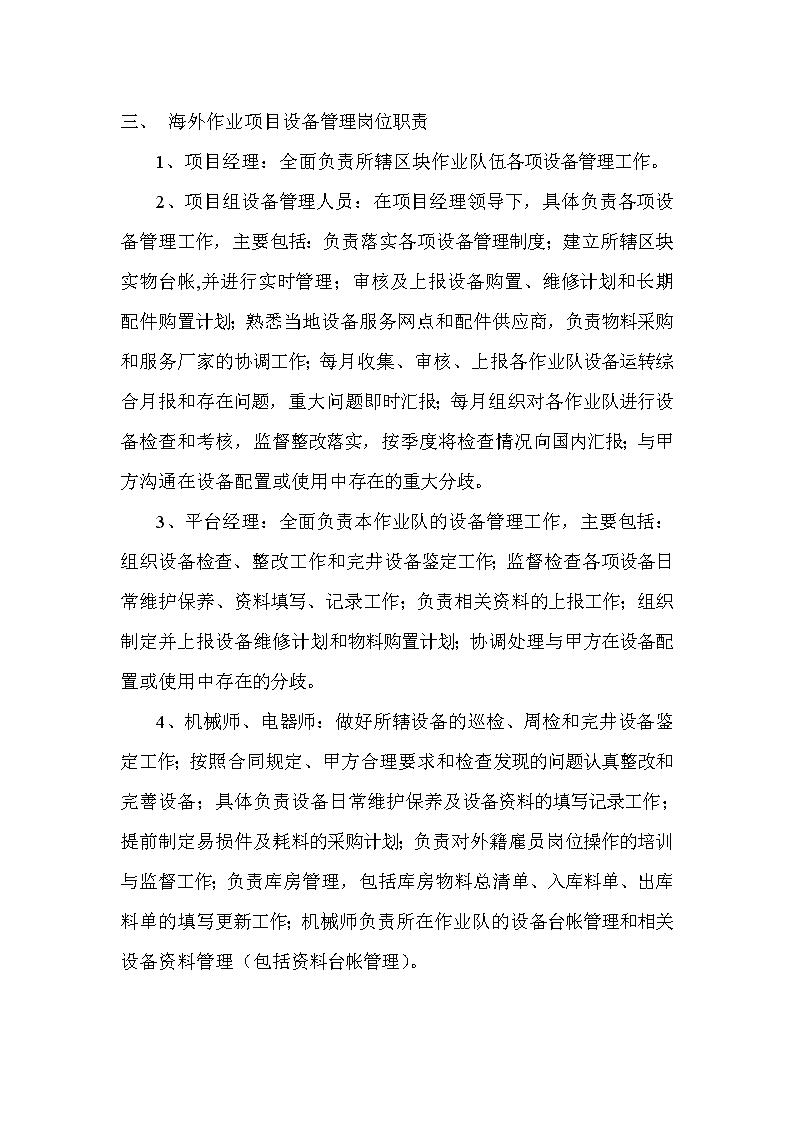 三、 海外作业项目设备管理岗位职责

1、项目经理：全面负责所辖区块作业队伍各项设备管理工作。

2、项目组设备管理人员：在项目经理领导下，具体负责各项设备管理工作，主要包括：负责落实各项设备管理制度；建立所辖区块实物台帐,并进行实时管理；审核及上报设备购置、维修计划和长期配件购置计划；熟悉当地设备服务网点和配件供应商，负责物料采购和服务厂家的协调工作；每月收集、审核、上报各作业队设备运转综合月报和存在问题，重大问题即时汇报；每月组织对各作业队进行设备检查和考核，监督整改落实，按季度将检查情况向国内汇报；与甲方沟通在设备配置或使用中存在的重大分歧。

3、平台经理：全面负责本作业队的设备管理工作，主要包括：组织设备检查、整改工作和完井设备鉴定工作；监督检查各项设备日常维护保养、资料填写、记录工作；负责相关资料的上报工作；组织制定并上报设备维修计划和物料购置计划；协调处理与甲方在设备配置或使用中存在的分歧。

4、机械师、电器师：做好所辖设备的巡检、周检和完井设备鉴定工作；按照合同规定、甲方合理要求和检查发现的问题认真整改和完善设备；具体负责设备日常维护保养及设备资料的填写记录工作；提前制定易损件及耗料的采购计划；负责对外籍雇员岗位操作的培训与监督工作；负责库房管理，包括库房物料总清单、入库料单、出库料单的填写更新工作；机械师负责所在作业队的设备台帐管理和相关设备资料管理（包括资料台帐管理）。